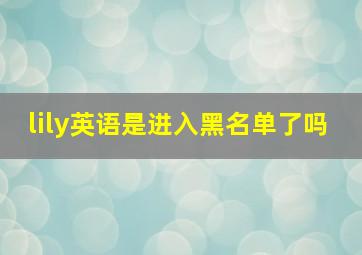 lily英语是进入黑名单了吗